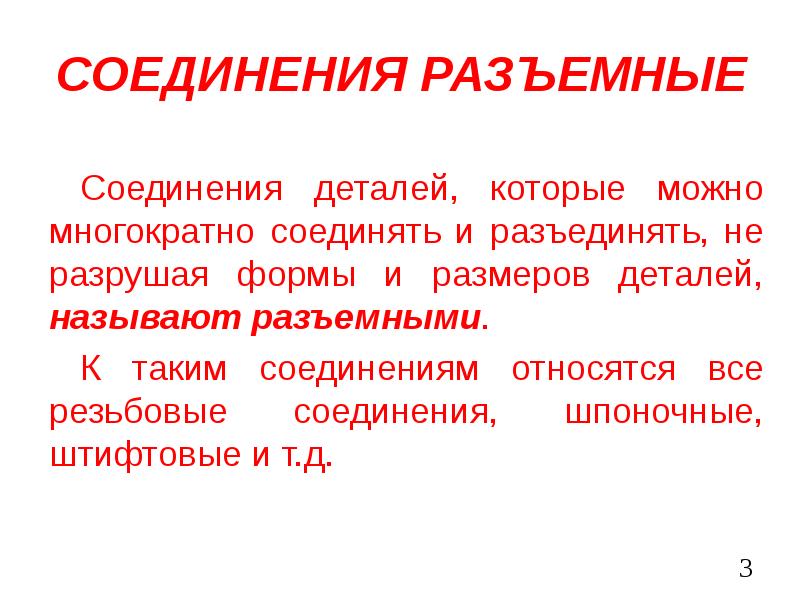 СОЕДИНЕНИЯ РАЗЪЕМНЫЕ

Соединения деталей, которые можно многократно соединять и разъединять, не разрушая формы и размеров деталей, называют разъемными.

К таким соединениям относятся все резьбовые соединения, шпоночные, штифтовые и т.д.

3